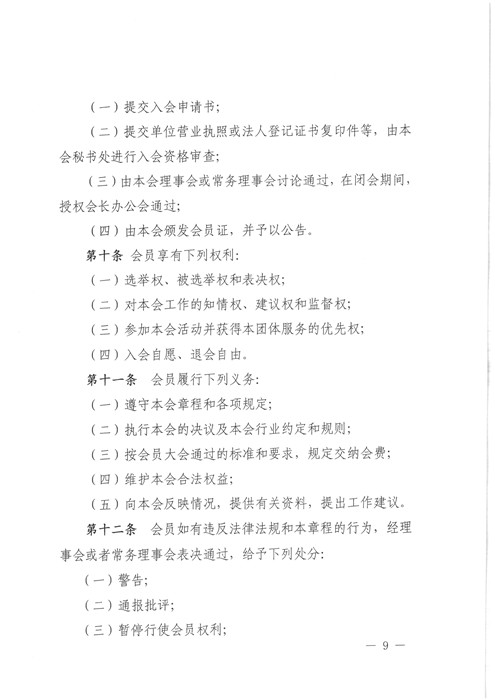 （一）提交入会申请书；

（二）提交单位营业执照或法人登记证书复印件等，由本会秘书处进行入会资格审查；

（三）由本会理事会或常务理事会讨论通过，在闭会期间，授权会长办公会通过；

（四）由本会颁发会员证，并予以公告。

第十条 会员享有下列权利：

（一）选举权、被选举权和表决权；

（二）对本会工作的知情权、建议权和监督权；

（三）参加本会活动并获得本团体服务的优先权；

（四）入会自愿、退会自由。

第十一条 会员履行下列义务：

（一）遵守本会章程和各项规定；

（二）执行本会的决议及本会行业约定和规则；

（三）按会员大会通过的标准和要求，规定交纳会费；

（四）维护本会合法权益；

（五）向本会反映情况，提供有关资料，提出工作建议。

第十二条 会员如有违反法律法规和本章程的行为，经理事会或者常务理事会表决通过，给予下列处分：

（一）警告；

（二）通报批评；

（三）暂停行使会员权利；

— 9 —